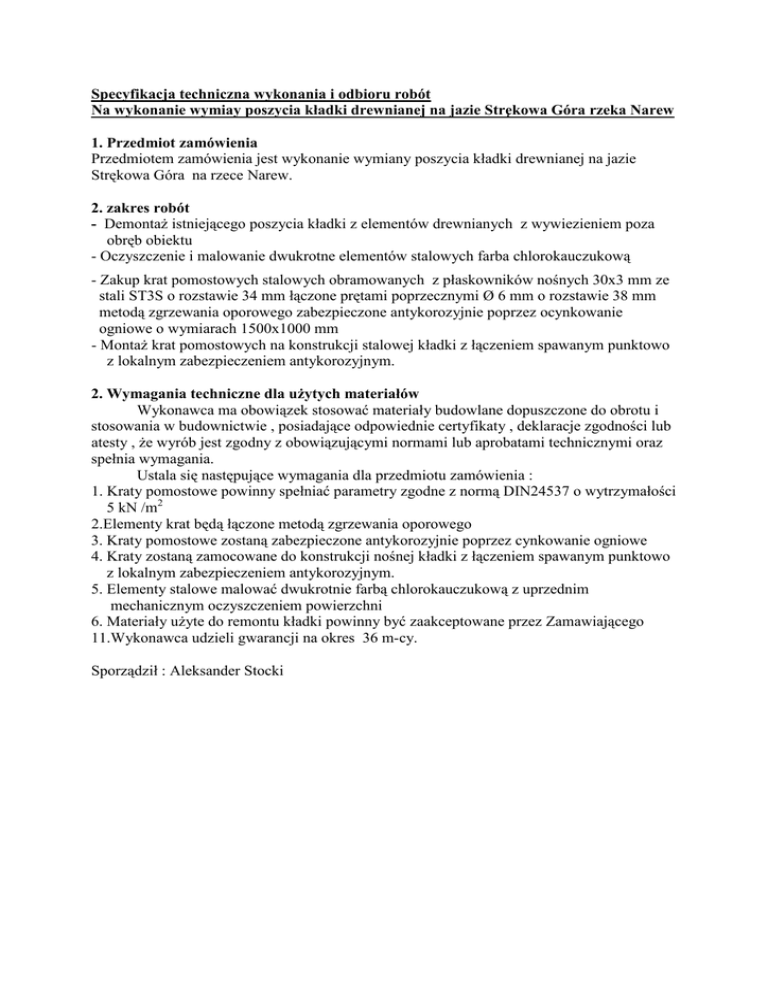 Specyfikacja techniczna wykonania i odbioru robót
Na wykonanie wymiay poszycia kładki drewnianej na jazie Strękowa Góra rzeka Narew

1. Przedmiot zamówienia
Przedmiotem zamówienia jest wykonanie wymiany poszycia kładki drewnianej na jazie Strękowa Góra na rzece Narew.

2. zakres robót
- Demontaż istniejącego poszycia kładki z elementów drewnianych z wywiezieniem poza obręb obiektu
- Oczyszczenie i malowanie dwukrotne elementów stalowych farba chlorokauczukową

- Zakup krat pomostowych stalowych obramowanych z płaskowników nośnych 30x3 mm ze stali ST3S o rozstawie 34 mm łączone prętami poprzecznymi Ø 6 mm o rozstawie 38 mm metodą zgrzewania oporowego zabezpieczone antykorozyjnie poprzez ocynkowanie ogniowe o wymiarach 1500x1000 mm
- Montaż krat pomostowych na konstrukcji stalowej kładki z łączeniem spawanym punktowo z lokalnym zabezpieczeniem antykorozyjnym.

2. Wymagania techniczne dla użytych materiałów
Wykonawca ma obowiązek stosować materiały budowlane dopuszczone do obrotu i stosowania w budownictwie , posiadające odpowiednie certyfikaty , deklaracje zgodności lub atesty , że wyrób jest zgodny z obowiązującymi normami lub aprobatami technicznymi oraz spełnia wymagania.
Ustala się następujące wymagania dla przedmiotu zamówienia :
1. Kraty pomostowe powinny spełniać parametry zgodne z normą DIN24537 o wytrzymałości 5 kN /m$^2$
2.Elementy krat będą łączone metodą zgrzewania oporowego
3. Kraty pomostowe zostaną zabezpieczone antykorozyjnie poprzez cynkowanie ogniowe
4. Kraty zostaną zamocowane do konstrukcji nośnej kładki z łączeniem spawanym punktowo z lokalnym zabezpieczeniem antykorozyjnym.
5. Elementy stalowe malować dwukrotnie farbą chlorokauczukową z uprzednim mechanicznym oczyszczeniem powierzchni
6. Materiały użyte do remontu kładki powinny być zaakceptowane przez Zamawiającego
11.Wykonawca udzieli gwarancji na okres 36 m-cy.

Sporządził : Aleksander Stocki